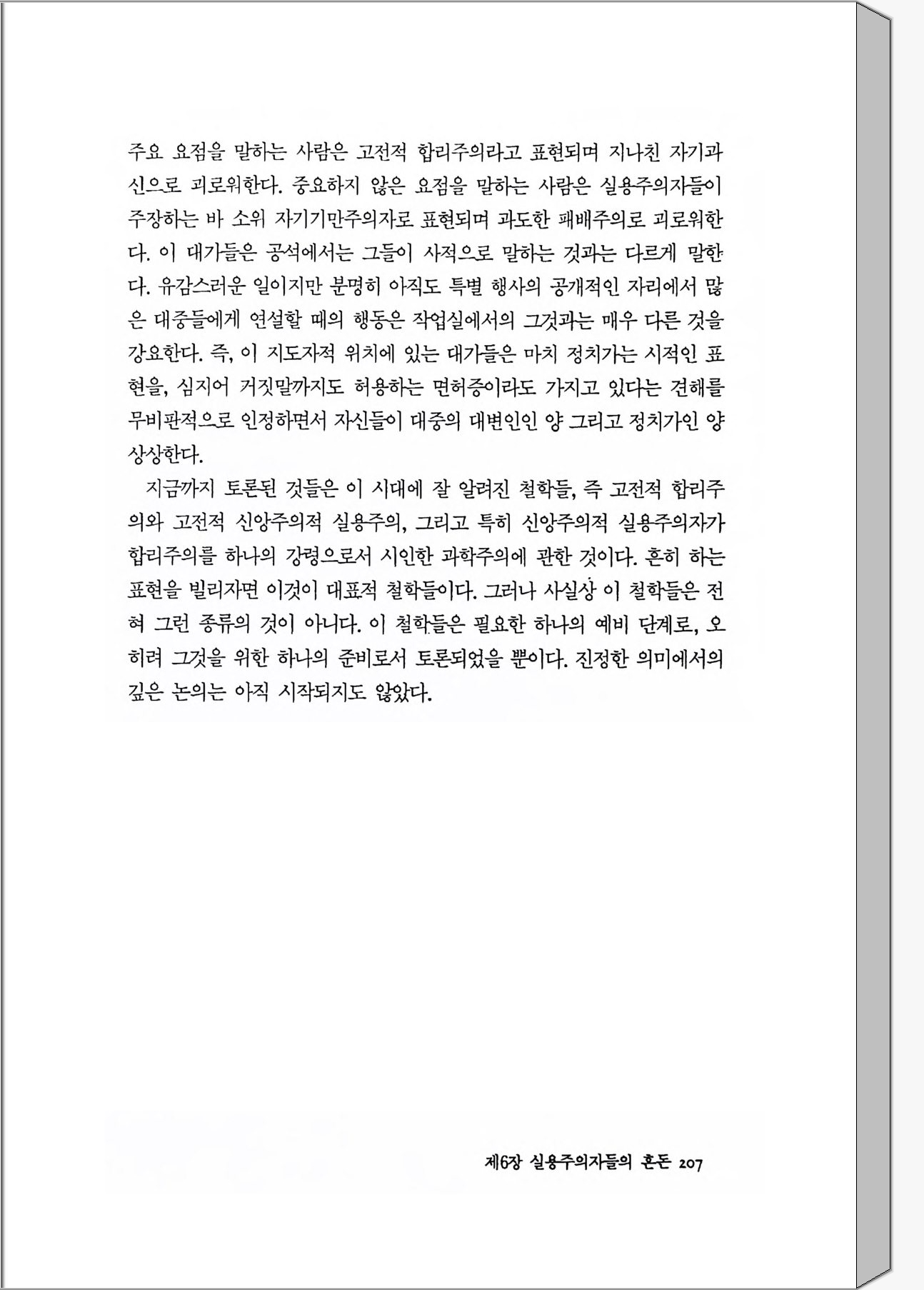 주요 요점을 말하는 사람은 고전적 합리주의라고 표현되며 지나친 자기과신으로 괴로워한다. 중요하지 않은 요점을 말하는 사람은 실용주의자들이 주장하는 바 소위 자기기만주의자로 표현되며 과도한 패배주의로 괴로워한다. 이 대가들은 공석에서는 그들이 사적으로 말하는 것과는 다르게 말한다. 유감스러운 일이지만 분명히 아직도 특별 행사의 공개적인 자리에서 많은 대중들에게 연설할 때의 행동은 작업실에서의 그것과는 매우 다른 것을 강요한다. 즉, 이 지도자적 위치에 있는 대가들은 마치 정치가는 시적인 표현을, 심지어 거짓말까지도 허용하는 면허증이라도 가지고 있다는 견해를 무비판적으로 인정하면서 자신들이 대중의 대변인인 양 그리고 정치가인 양 상상한다.

지금까지 토론된 것들은 이 시대에 잘 알려진 철학들, 즉 고전적 합리주의와 고전적 신앙주의적 실용주의, 그리고 특히 신앙주의적 실용주의자가 합리주의를 하나의 강령으로서 시인한 과학주의에 관한 것이다. 흔히 하는 표현을 빌리자면 이것이 대표적 철학들이다. 그러나 사실상 이 철학들은 전혀 그런 종류의 것이 아니다. 이 철학들은 필요한 하나의 예비 단계로, 오히려 그것을 위한 하나의 준비로서 토론되었을 뿐이다. 진정한 의미에서의 깊은 논의는 아직 시작되지도 않았다.

제6장 실용주의자들의 혼돈 207